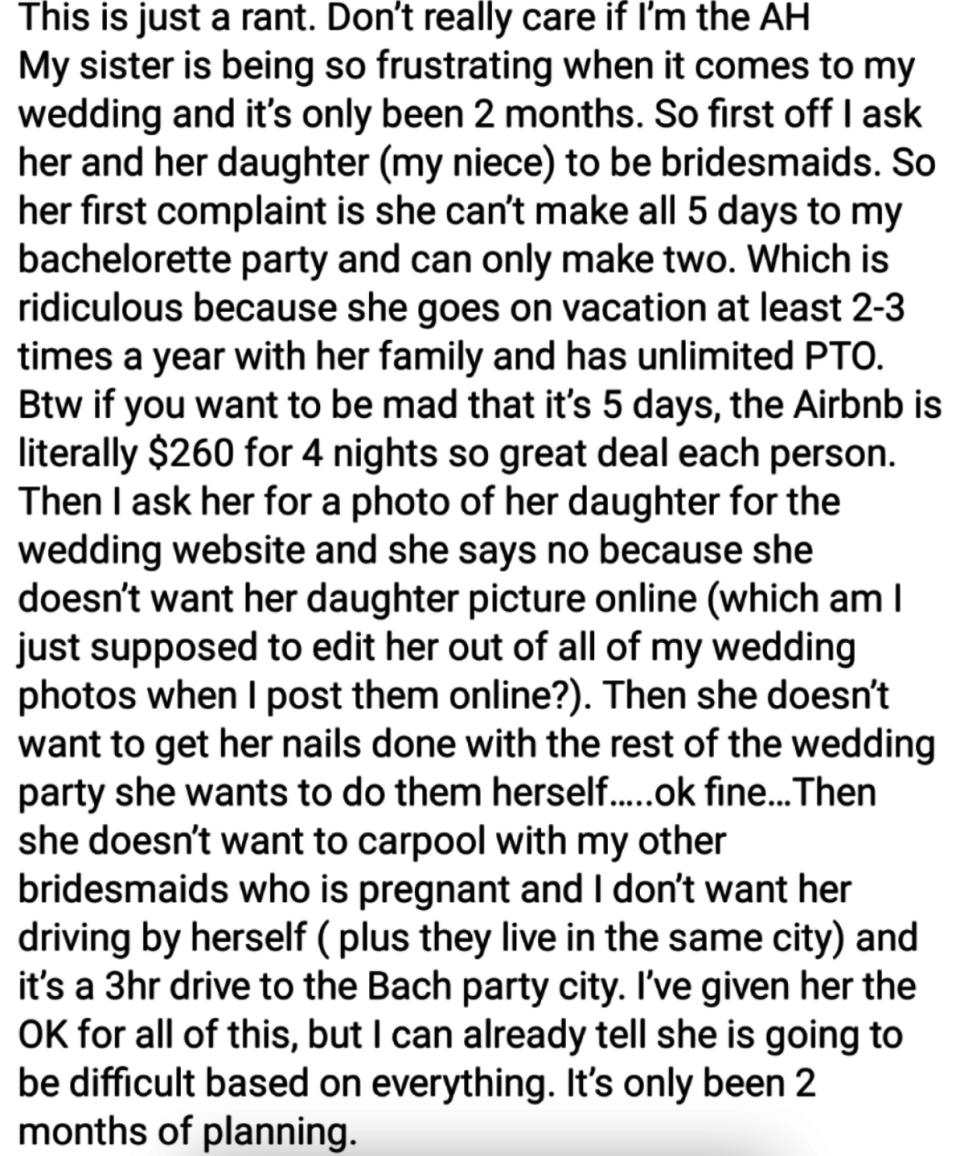 This is just a rant. Don't really care if I'm the AH
My sister is being so frustrating when it comes to my wedding and it's only been 2 months. So first off I ask her and her daughter (my niece) to be bridesmaids. So her first complaint is she can't make all 5 days to my bachelorette party and can only make two. Which is ridiculous because she goes on vacation at least 2-3 times a year with her family and has unlimited PTO. Btw if you want to be mad that it's 5 days, the Airbnb is literally $260 for 4 nights so great deal each person. Then I ask her for a photo of her daughter for the wedding website and she says no because she doesn't want her daughter picture online (which am I just supposed to edit her out of all of my wedding photos when I post them online?). Then she doesn't want to get her nails done with the rest of the wedding party she wants to do them herself.....ok fine...Then she doesn't want to carpool with my other bridesmaids who is pregnant and I don't want her driving by herself ( plus they live in the same city) and it's a 3hr drive to the Bach party city. I've given her the OK for all of this, but I can already tell she is going to be difficult based on everything. It's only been 2 months of planning.